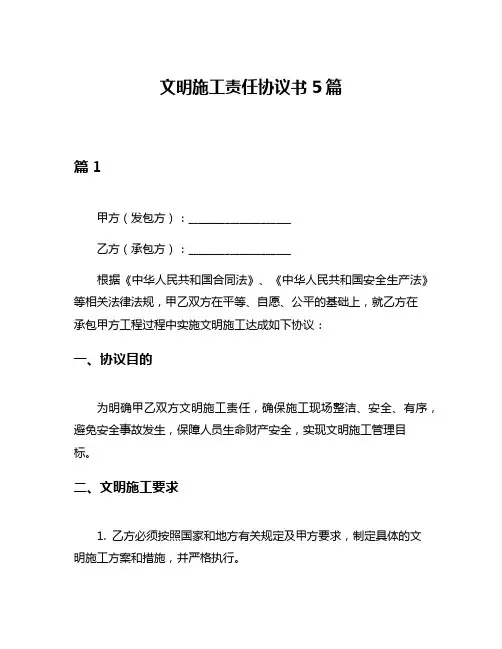 文明施工责任协议书 5 篇

篇 1

甲方（发包方）：________________

乙方（承包方）：________________

根据《中华人民共和国合同法》、《中华人民共和国安全生产法》等相关法律法规，甲乙双方在平等、自愿、公平的基础上，就乙方在承包甲方工程过程中实施文明施工达成如下协议：

一、协议目的

为明确甲乙双方文明施工责任，确保施工现场整洁、安全、有序，避免安全事故发生，保障人员生命财产安全，实现文明施工管理目标。

二、文明施工要求

1. 乙方必须按照国家和地方有关规定及甲方要求，制定具体的文明施工方案和措施，并严格执行。